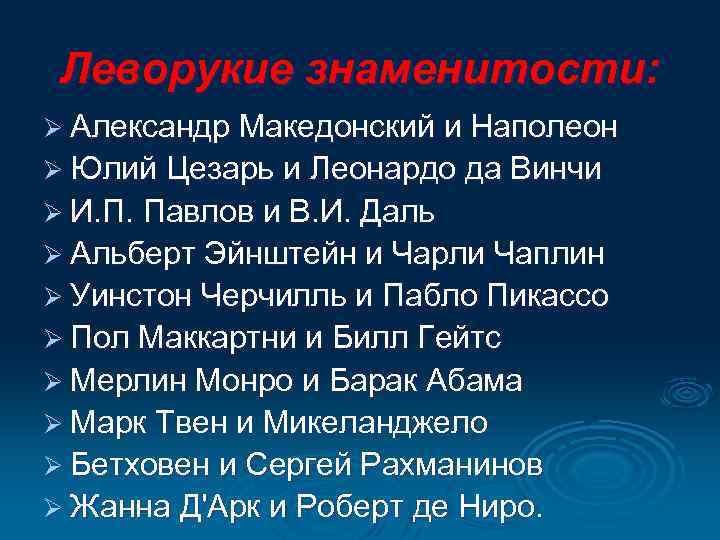 Леворукие знаменитости:

➢ Александр Македонский и Наполеон
➢ Юлий Цезарь и Леонардо да Винчи
➢ И.П. Павлов и В.И. Даль
➢ Альберт Эйнштейн и Чарли Чаплин
➢ Уинстон Черчилль и Пабло Пикассо
➢ Пол Маккартни и Билл Гейтс
➢ Мерлин Монро и Барак Абама
➢ Марк Твен и Микеланджело
➢ Бетховен и Сергей Рахманинов
➢ Жанна Д'Арк и Роберт де Ниро.